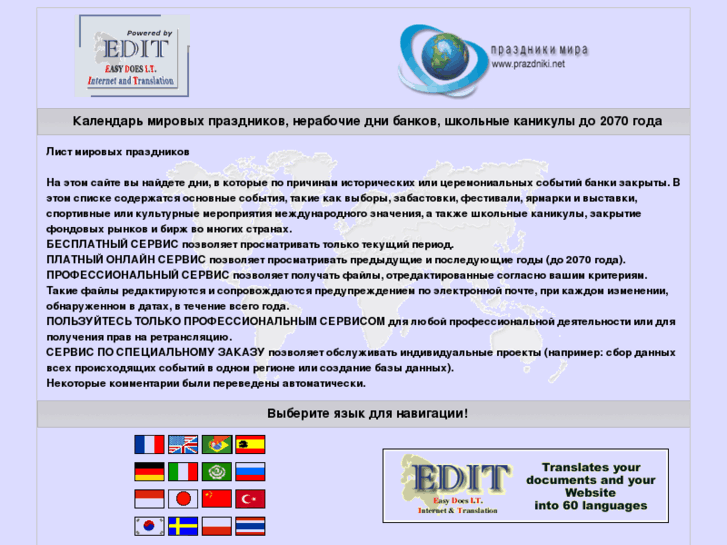 Powered by
EDIT
EASY DOES I.T.
Internet and Translation

праздники мира
www.prazdniki.net

Календарь мировых праздников, нерабочие дни банков, школьные каникулы до 2070 года

Лист мировых праздников

На этом сайте вы найдете дни, в которые по причинам исторических или церемониальных событий банки закрыты. В этом списке содержатся основные события, такие как выборы, забастовки, фестивали, ярмарки и выставки, спортивные или культурные мероприятия международного значения, а также школьные каникулы, закрытие фондовых рынков и бирж во многих странах.
БЕСПЛАТНЫЙ СЕРВИС позволяет просматривать только текущий период.
ПЛАТНЫЙ ОНЛАЙН СЕРВИС позволяет просматривать предыдущие и последующие годы (до 2070 года).
ПРОФЕССИОНАЛЬНЫЙ СЕРВИС позволяет получать файлы, отредактированные согласно вашим критериям. Такие файлы редактируются и сопровождаются предупреждением по электронной почте, при каждом изменении, обнаруженном в датах, в течение всего года.
ПОЛЬЗУЙТЕСЬ ТОЛЬКО ПРОФЕССИОНАЛЬНЫМ СЕРВИСОМ для любой профессиональной деятельности или для получения прав на ретрансляцию.
СЕРВИС ПО СПЕЦИАЛЬНОМУ ЗАКАЗУ позволяет обслуживать индивидуальные проекты (например: сбор данных всех происходящих событий в одном регионе или создание базы данных).
Некоторые комментарии были переведены автоматически.

Выберите язык для навигации!

EDIT
Easy Does I.T.
Internet & Translation

Translates your documents and your Website into 60 languages